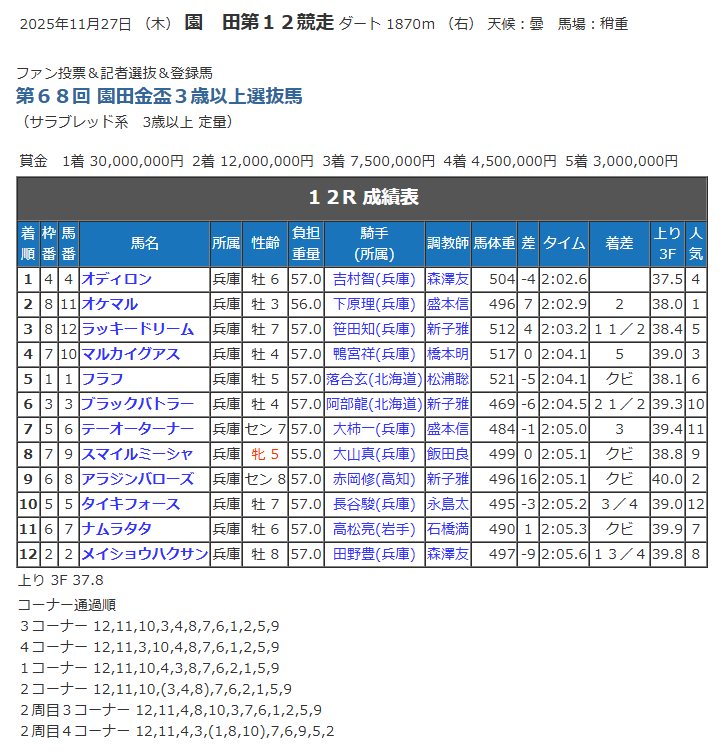 2025年11月27日 （木） 園　田第１２競走 ダート 1870m （右） 天候：曇　馬場：稍重

ファン投票＆記者選抜＆登録馬
第６８回 園田金盃３歳以上選抜馬
（サラブレッド系　3歳以上 定量）

賞金　1着 30,000,000円 2着 12,000,000円 3着 7,500,000円 4着 4,500,000円 5着 3,000,000円

１２R 成績表

| 着順 | 枠番 | 馬番 | 馬名 | 所属 | 性齢 | 負担重量 | 騎手(所属) | 調教師 | 馬体重 | 差 | タイム | 着差 | 上り3F | 人気 |
|---|---|---|---|---|---|---|---|---|---|---|---|---|---|---|
| 1 | 4 | 4 | オディロン | 兵庫 | 牡 6 | 57.0 | 吉村智(兵庫) | 森澤友 | 504 | -4 | 2:02.6 | | 37.5 | 4 |
| 2 | 8 | 11 | オケマル | 兵庫 | 牡 3 | 56.0 | 下原理(兵庫) | 盛本信 | 496 | 7 | 2:02.9 | 2 | 38.0 | 1 |
| 3 | 8 | 12 | ラッキードリーム | 兵庫 | 牡 7 | 57.0 | 笹田知(兵庫) | 新子雅 | 512 | 4 | 2:03.2 | １１／２ | 38.4 | 5 |
| 4 | 7 | 10 | マルカイグアス | 兵庫 | 牡 4 | 57.0 | 鴨宮祥(兵庫) | 橋本明 | 517 | 0 | 2:04.1 | 5 | 39.0 | 3 |
| 5 | 1 | 1 | フラフ | 兵庫 | 牡 5 | 57.0 | 落合玄(北海道) | 松浦聡 | 521 | -5 | 2:04.1 | クビ | 38.1 | 6 |
| 6 | 3 | 3 | ブラックバトラー | 兵庫 | 牡 4 | 57.0 | 阿部龍(北海道) | 新子雅 | 469 | -6 | 2:04.5 | ２１／２ | 39.3 | 10 |
| 7 | 5 | 6 | テーオーターナー | 兵庫 | セン 7 | 57.0 | 大柿一(兵庫) | 盛本信 | 484 | -1 | 2:05.0 | 3 | 39.4 | 11 |
| 8 | 7 | 9 | スマイルミーシャ | 兵庫 | 牝 5 | 55.0 | 大山真(兵庫) | 飯田良 | 499 | 0 | 2:05.1 | クビ | 38.8 | 9 |
| 9 | 6 | 8 | アラジンバローズ | 兵庫 | セン 8 | 57.0 | 赤岡修(高知) | 新子雅 | 496 | 16 | 2:05.1 | クビ | 40.0 | 2 |
| 10 | 5 | 5 | タイキフォース | 兵庫 | 牡 7 | 57.0 | 長谷駿(兵庫) | 永島太 | 495 | -3 | 2:05.2 | ３／４ | 39.0 | 12 |
| 11 | 6 | 7 | ナムラタタ | 兵庫 | 牡 6 | 57.0 | 高松亮(岩手) | 石橋満 | 490 | 1 | 2:05.3 | クビ | 39.9 | 7 |
| 12 | 2 | 2 | メイショウハクサン | 兵庫 | 牡 8 | 57.0 | 田野豊(兵庫) | 森澤友 | 497 | -9 | 2:05.6 | １３／４ | 39.8 | 8 |

上り 3F 37.8
コーナー通過順
３コーナー 12,11,10,3,4,8,7,6,1,2,5,9
４コーナー 12,11,3,10,4,8,7,6,1,2,5,9
１コーナー 12,11,10,4,3,8,7,6,2,1,5,9
２コーナー 12,11,10,(3,4,8),7,6,2,1,5,9
２周目３コーナー 12,11,4,8,10,3,7,6,1,2,5,9
２周目４コーナー 12,11,4,3,(1,8,10),7,6,9,5,2